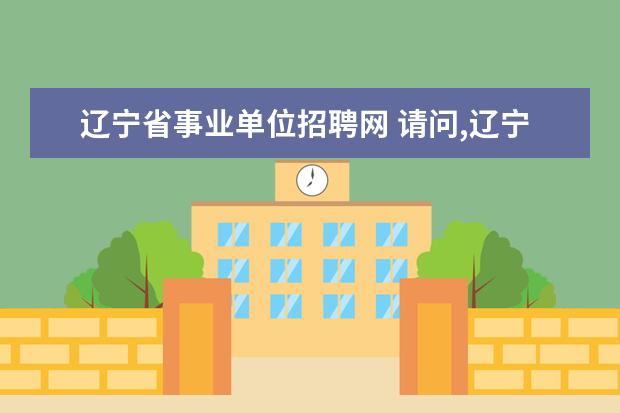 辽宁省事业单位招聘网 请问,辽宁